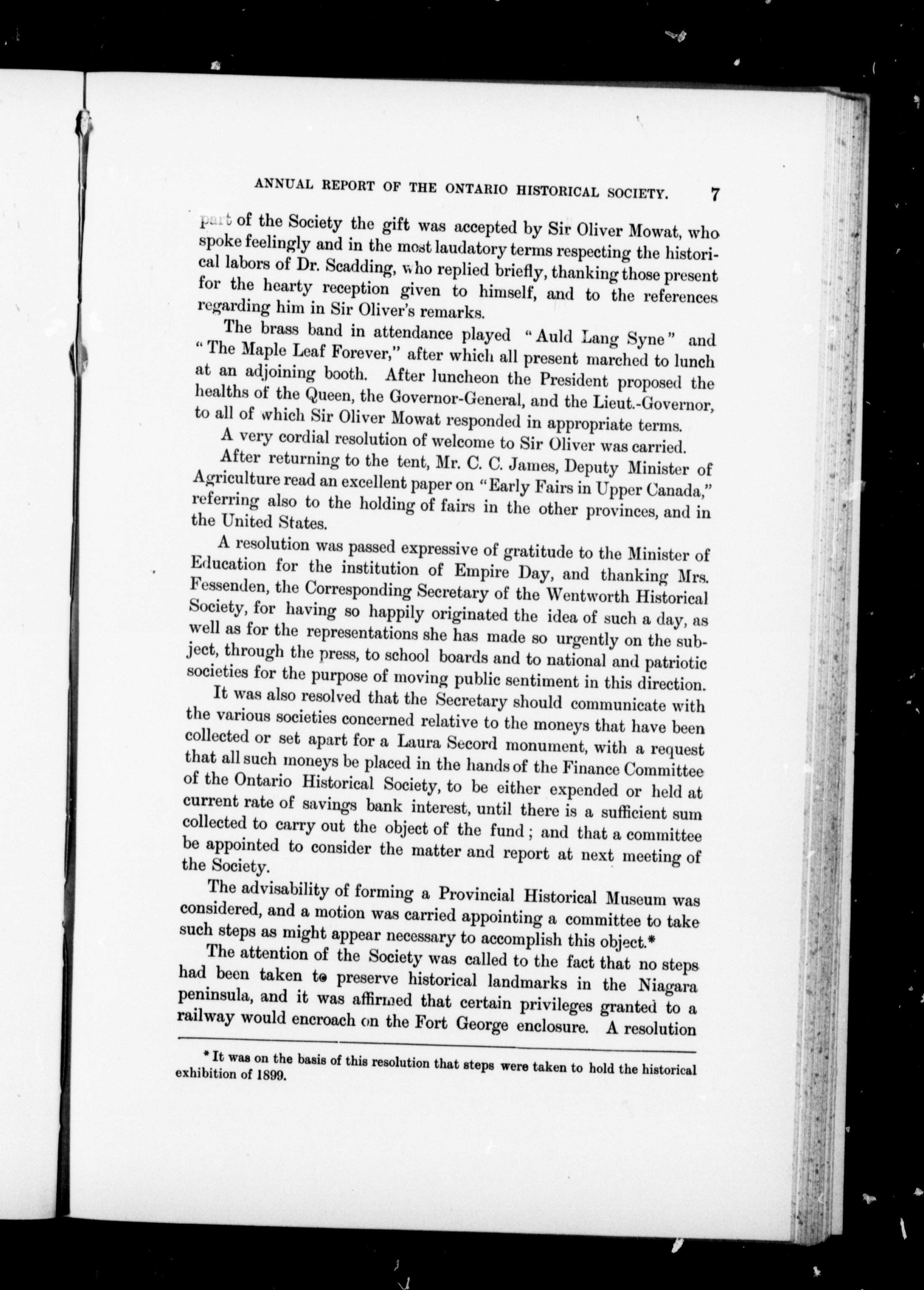 ANNUAL REPORT OF THE ONTARIO HISTORICAL SOCIETY. 7

part of the Society the gift was accepted by Sir Oliver Mowat, who spoke feelingly and in the most laudatory terms respecting the historical labors of Dr. Scadding, who replied briefly, thanking those present for the hearty reception given to himself, and to the references regarding him in Sir Oliver's remarks.

The brass band in attendance played "Auld Lang Syne" and "The Maple Leaf Forever," after which all present marched to lunch at an adjoining booth. After luncheon the President proposed the healths of the Queen, the Governor-General, and the Lieut.-Governor, to all of which Sir Oliver Mowat responded in appropriate terms.

A very cordial resolution of welcome to Sir Oliver was carried.

After returning to the tent, Mr. C. C. James, Deputy Minister of Agriculture read an excellent paper on "Early Fairs in Upper Canada," referring also to the holding of fairs in the other provinces, and in the United States.

A resolution was passed expressive of gratitude to the Minister of Education for the institution of Empire Day, and thanking Mrs. Fessenden, the Corresponding Secretary of the Wentworth Historical Society, for having so happily originated the idea of such a day, as well as for the representations she has made so urgently on the subject, through the press, to school boards and to national and patriotic societies for the purpose of moving public sentiment in this direction.

It was also resolved that the Secretary should communicate with the various societies concerned relative to the moneys that have been collected or set apart for a Laura Secord monument, with a request that all such moneys be placed in the hands of the Finance Committee of the Ontario Historical Society, to be either expended or held at current rate of savings bank interest, until there is a sufficient sum collected to carry out the object of the fund; and that a committee be appointed to consider the matter and report at next meeting of the Society.

The advisability of forming a Provincial Historical Museum was considered, and a motion was carried appointing a committee to take such steps as might appear necessary to accomplish this object.*

The attention of the Society was called to the fact that no steps had been taken to preserve historical landmarks in the Niagara peninsula, and it was affirmed that certain privileges granted to a railway would encroach on the Fort George enclosure. A resolution

* It was on the basis of this resolution that steps were taken to hold the historical exhibition of 1899.